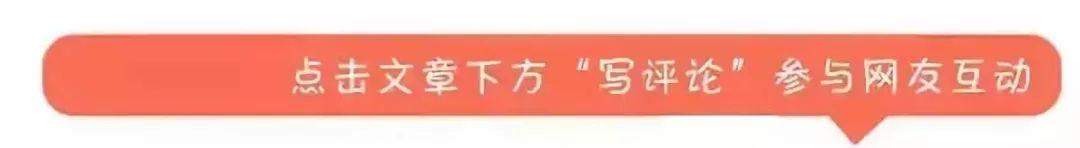 点击文章下方“写评论”参与网友互动